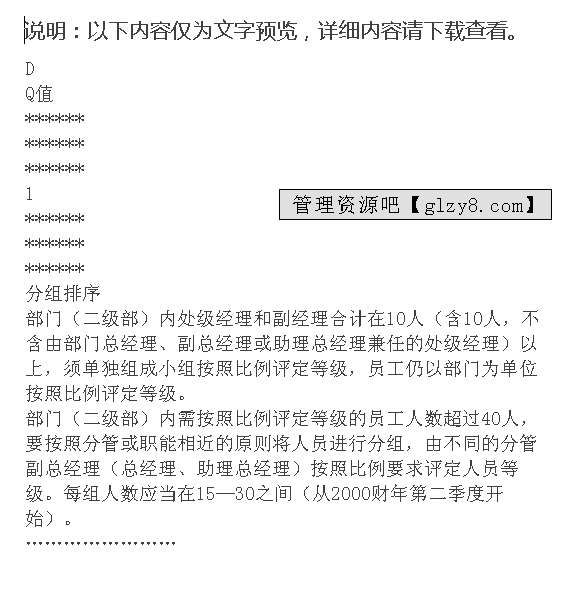 说明：以下内容仅为文字预览，详细内容请下载查看。

D
Q值
******
******
******
1
******
******
******

管理资源吧【glzy8.com】

分组排序
部门（二级部）内处级经理和副经理合计在10人（含10人，不含由部门总经理、副总经理或助理总经理兼任的处级经理）以上，须单独组成小组按照比例评定等级，员工仍以部门为单位按照比例评定等级。
部门（二级部）内需按照比例评定等级的员工人数超过40人，要按照分管或职能相近的原则将人员进行分组，由不同的分管副总经理（总经理、助理总经理）按照比例要求评定人员等级。每组人数应当在15—30之间（从2000财年第二季度开始）。
........................